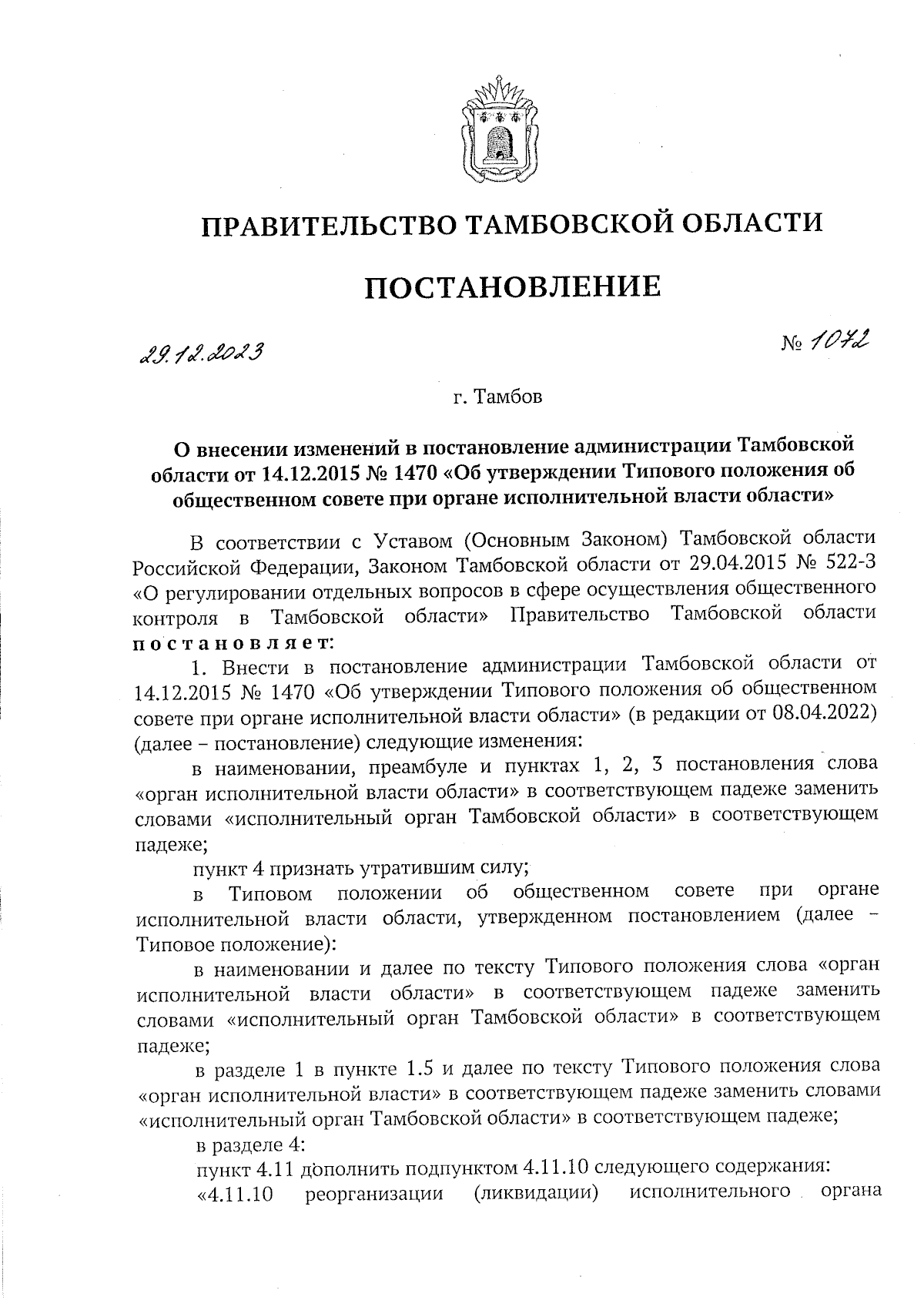 ПРАВИТЕЛЬСТВО ТАМБОВСКОЙ ОБЛАСТИ

ПОСТАНОВЛЕНИЕ

29.12.2023

№ 1072

г. Тамбов

О внесении изменений в постановление администрации Тамбовской области от 14.12.2015 № 1470 «Об утверждении Типового положения об общественном совете при органе исполнительной власти области»

В соответствии с Уставом (Основным Законом) Тамбовской области Российской Федерации, Законом Тамбовской области от 29.04.2015 № 522-З «О регулировании отдельных вопросов в сфере осуществления общественного контроля в Тамбовской области» Правительство Тамбовской области постановляет:

1. Внести в постановление администрации Тамбовской области от 14.12.2015 № 1470 «Об утверждении Типового положения об общественном совете при органе исполнительной власти области» (в редакции от 08.04.2022) (далее – постановление) следующие изменения:

в наименовании, преамбуле и пунктах 1, 2, 3 постановления слова «орган исполнительной власти области» в соответствующем падеже заменить словами «исполнительный орган Тамбовской области» в соответствующем падеже;

пункт 4 признать утратившим силу;

в Типовом положении об общественном совете при органе исполнительной власти области, утвержденном постановлением (далее – Типовое положение):

в наименовании и далее по тексту Типового положения слова «орган исполнительной власти области» в соответствующем падеже заменить словами «исполнительный орган Тамбовской области» в соответствующем падеже;

в разделе 1 в пункте 1.5 и далее по тексту Типового положения слова «орган исполнительной власти» в соответствующем падеже заменить словами «исполнительный орган Тамбовской области» в соответствующем падеже;

в разделе 4:

пункт 4.11 дополнить подпунктом 4.11.10 следующего содержания:

«4.11.10 реорганизации (ликвидации) исполнительного органа